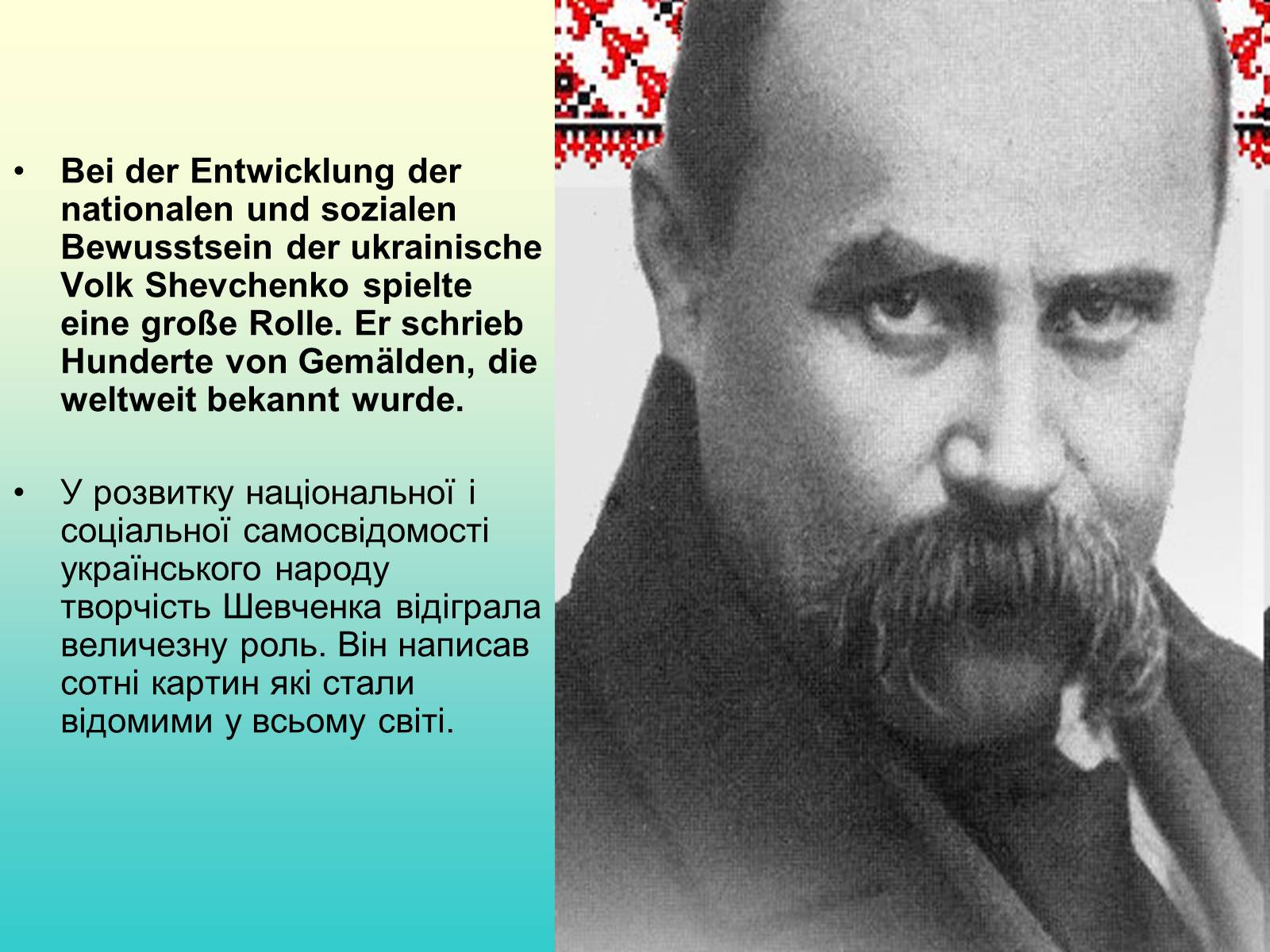 • Bei der Entwicklung der nationalen und sozialen Bewusstsein der ukrainische Volk Shevchenko spielte eine große Rolle. Er schrieb Hunderte von Gemälden, die weltweit bekannt wurde.

• У розвитку національної і соціальної самосвідомості українського народу творчість Шевченка відіграла величезну роль. Він написав сотні картин які стали відомими у всьому світі.